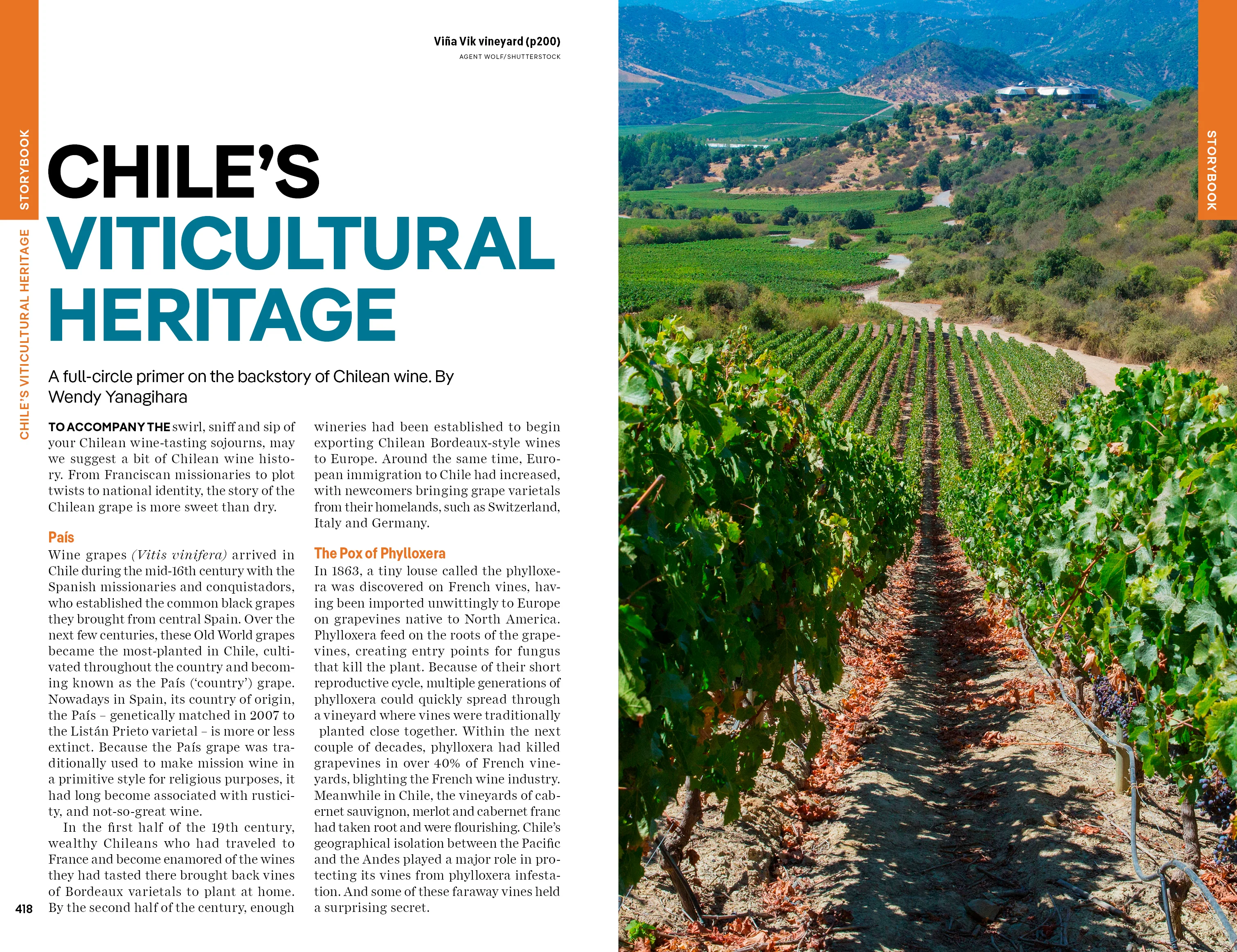 STORYBOOK

CHILE'S VITICULTURAL HERITAGE

Viña Vik vineyard (p200)
AGENT WOLF/SHUTTERSTOCK

CHILE'S VITICULTURAL HERITAGE

A full-circle primer on the backstory of Chilean wine. By Wendy Yanagihara

TO ACCOMPANY THE swirl, sniff and sip of your Chilean wine-tasting sojourns, may we suggest a bit of Chilean wine history. From Franciscan missionaries to plot twists to national identity, the story of the Chilean grape is more sweet than dry.

País

Wine grapes (Vitis vinifera) arrived in Chile during the mid-16th century with the Spanish missionaries and conquistadors, who established the common black grapes they brought from central Spain. Over the next few centuries, these Old World grapes became the most-planted in Chile, cultivated throughout the country and becoming known as the País ('country') grape. Nowadays in Spain, its country of origin, the País – genetically matched in 2007 to the Listán Prieto varietal – is more or less extinct. Because the País grape was traditionally used to make mission wine in a primitive style for religious purposes, it had long become associated with rusticity, and not-so-great wine.

In the first half of the 19th century, wealthy Chileans who had traveled to France and become enamored of the wines they had tasted there brought back vines of Bordeaux varietals to plant at home. By the second half of the century, enough wineries had been established to begin exporting Chilean Bordeaux-style wines to Europe. Around the same time, European immigration to Chile had increased, with newcomers bringing grape varietals from their homelands, such as Switzerland, Italy and Germany.

The Pox of Phylloxera

In 1863, a tiny louse called the phylloxera was discovered on French vines, having been imported unwittingly to Europe on grapevines native to North America. Phylloxera feed on the roots of the grapevines, creating entry points for fungus that kill the plant. Because of their short reproductive cycle, multiple generations of phylloxera could quickly spread through a vineyard where vines were traditionally planted close together. Within the next couple of decades, phylloxera had killed grapevines in over 40% of French vineyards, blighting the French wine industry. Meanwhile in Chile, the vineyards of cabernet sauvignon, merlot and cabernet franc had taken root and were flourishing. Chile's geographical isolation between the Pacific and the Andes played a major role in protecting its vines from phylloxera infestation. And some of these faraway vines held a surprising secret.

418

STORYBOOK